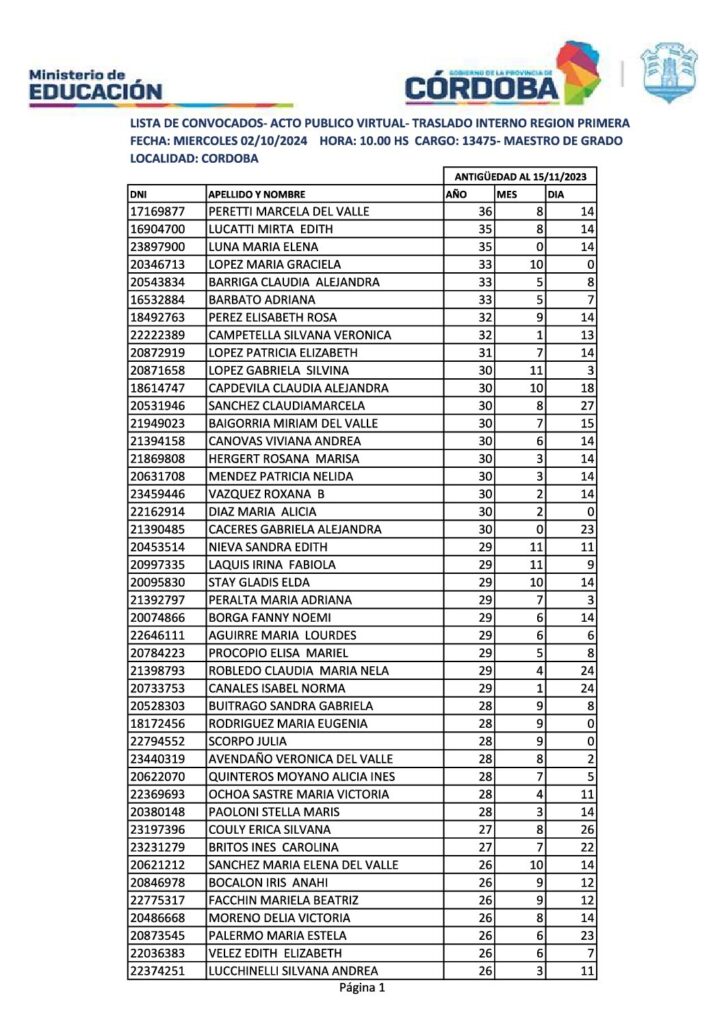 Ministerio de EDUCACIÓN

GOBIERNO DE LA PROVINCIA DE CÓRDOBA

LISTA DE CONVOCADOS- ACTO PUBLICO VIRTUAL- TRASLADO INTERNO REGION PRIMERA
FECHA: MIERCOLES 02/10/2024 HORA: 10.00 HS CARGO: 13475- MAESTRO DE GRADO
LOCALIDAD: CORDOBA

| | | ANTIGÜEDAD AL 15/11/2023 | | |
|---|---|---|---|---|
| DNI | APELLIDO Y NOMBRE | AÑO | MES | DIA |
| 17169877 | PERETTI MARCELA DEL VALLE | 36 | 8 | 14 |
| 16904700 | LUCATTI MIRTA EDITH | 35 | 8 | 14 |
| 23897900 | LUNA MARIA ELENA | 35 | 0 | 14 |
| 20346713 | LOPEZ MARIA GRACIELA | 33 | 10 | 0 |
| 20543834 | BARRIGA CLAUDIA ALEJANDRA | 33 | 5 | 8 |
| 16532884 | BARBATO ADRIANA | 33 | 5 | 7 |
| 18492763 | PEREZ ELISABETH ROSA | 32 | 9 | 14 |
| 22222389 | CAMPETELLA SILVANA VERONICA | 32 | 1 | 13 |
| 20872919 | LOPEZ PATRICIA ELIZABETH | 31 | 7 | 14 |
| 20871658 | LOPEZ GABRIELA SILVINA | 30 | 11 | 3 |
| 18614747 | CAPDEVILA CLAUDIA ALEJANDRA | 30 | 10 | 18 |
| 20531946 | SANCHEZ CLAUDIAMARCELA | 30 | 8 | 27 |
| 21949023 | BAIGORRIA MIRIAM DEL VALLE | 30 | 7 | 15 |
| 21394158 | CANOVAS VIVIANA ANDREA | 30 | 6 | 14 |
| 21869808 | HERGERT ROSANA MARISA | 30 | 3 | 14 |
| 20631708 | MENDEZ PATRICIA NELIDA | 30 | 3 | 14 |
| 23459446 | VAZQUEZ ROXANA B | 30 | 2 | 14 |
| 22162914 | DIAZ MARIA ALICIA | 30 | 2 | 0 |
| 21390485 | CACERES GABRIELA ALEJANDRA | 30 | 0 | 23 |
| 20453514 | NIEVA SANDRA EDITH | 29 | 11 | 11 |
| 20997335 | LAQUIS IRINA FABIOLA | 29 | 11 | 9 |
| 20095830 | STAY GLADIS ELDA | 29 | 10 | 14 |
| 21392797 | PERALTA MARIA ADRIANA | 29 | 7 | 3 |
| 20074866 | BORGA FANNY NOEMI | 29 | 6 | 14 |
| 22646111 | AGUIRRE MARIA LOURDES | 29 | 6 | 6 |
| 20784223 | PROCOPIO ELISA MARIEL | 29 | 5 | 8 |
| 21398793 | ROBLEDO CLAUDIA MARIA NELA | 29 | 4 | 24 |
| 20733753 | CANALES ISABEL NORMA | 29 | 1 | 24 |
| 20528303 | BUITRAGO SANDRA GABRIELA | 28 | 9 | 8 |
| 18172456 | RODRIGUEZ MARIA EUGENIA | 28 | 9 | 0 |
| 22794552 | SCORPO JULIA | 28 | 9 | 0 |
| 23440319 | AVENDAÑO VERONICA DEL VALLE | 28 | 8 | 2 |
| 20622070 | QUINTEROS MOYANO ALICIA INES | 28 | 7 | 5 |
| 22369693 | OCHOA SASTRE MARIA VICTORIA | 28 | 4 | 11 |
| 20380148 | PAOLONI STELLA MARIS | 28 | 3 | 14 |
| 23197396 | COULY ERICA SILVANA | 27 | 8 | 26 |
| 23231279 | BRITOS INES CAROLINA | 27 | 7 | 22 |
| 20621212 | SANCHEZ MARIA ELENA DEL VALLE | 26 | 10 | 14 |
| 20846978 | BOCALON IRIS ANAHI | 26 | 9 | 12 |
| 22775317 | FACCHIN MARIELA BEATRIZ | 26 | 9 | 12 |
| 20486668 | MORENO DELIA VICTORIA | 26 | 8 | 14 |
| 20873545 | PALERMO MARIA ESTELA | 26 | 6 | 23 |
| 22036383 | VELEZ EDITH ELIZABETH | 26 | 6 | 7 |
| 22374251 | LUCCHINELLI SILVANA ANDREA | 26 | 3 | 11 |

Página 1